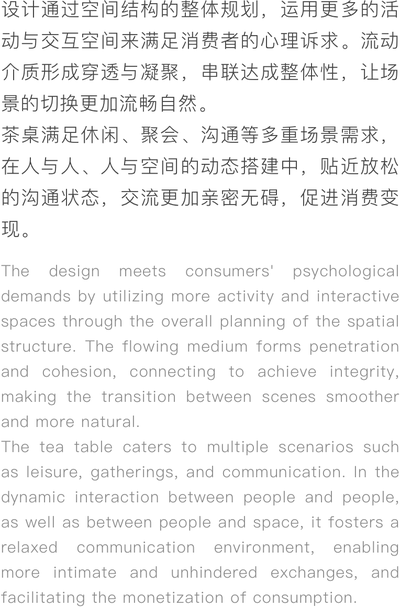 设计通过空间结构的整体规划，运用更多的活动与交互空间来满足消费者的心理诉求。流动介质形成穿透与凝聚，串联达成整体性，让场景的切换更加流畅自然。
茶桌满足休闲、聚会、沟通等多重场景需求，在人与人、人与空间的动态搭建中，贴近放松的沟通状态，交流更加亲密无碍，促进消费变现。

The design meets consumers' psychological demands by utilizing more activity and interactive spaces through the overall planning of the spatial structure. The flowing medium forms penetration and cohesion, connecting to achieve integrity, making the transition between scenes smoother and more natural.
The tea table caters to multiple scenarios such as leisure, gatherings, and communication. In the dynamic interaction between people and people, as well as between people and space, it fosters a relaxed communication environment, enabling more intimate and unhindered exchanges, and facilitating the monetization of consumption.